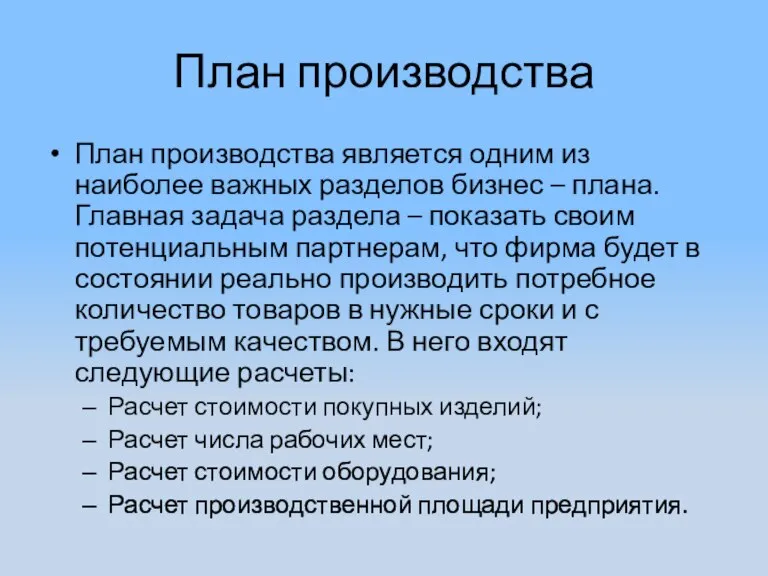 План производства

• План производства является одним из наиболее важных разделов бизнес – плана. Главная задача раздела – показать своим потенциальным партнерам, что фирма будет в состоянии реально производить потребное количество товаров в нужные сроки и с требуемым качеством. В него входят следующие расчеты:
– Расчет стоимости покупных изделий;
– Расчет числа рабочих мест;
– Расчет стоимости оборудования;
– Расчет производственной площади предприятия.